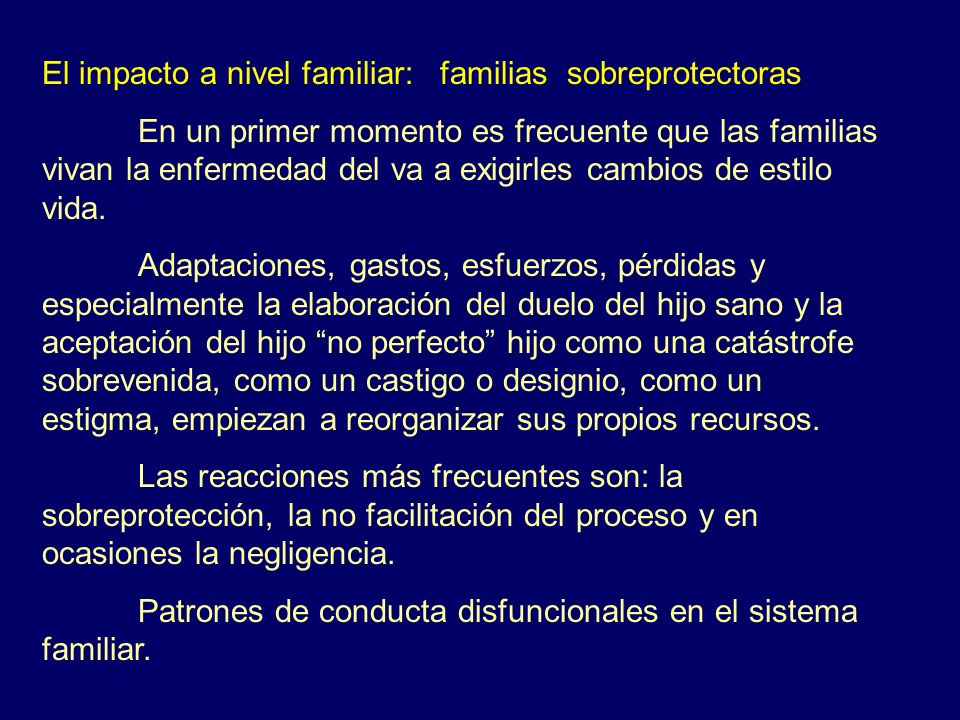 El impacto a nivel familiar:   familias  sobreprotectoras

En un primer momento es frecuente que las familias vivan la enfermedad del va a exigirles cambios de estilo vida.

Adaptaciones, gastos, esfuerzos, pérdidas y especialmente la elaboración del duelo del hijo sano y la aceptación del hijo “no perfecto” hijo como una catástrofe sobrevenida, como un castigo o designio, como un estigma, empiezan a reorganizar sus propios recursos.

Las reacciones más frecuentes son: la sobreprotección, la no facilitación del proceso y en ocasiones la negligencia.

Patrones de conducta disfuncionales en el sistema familiar.